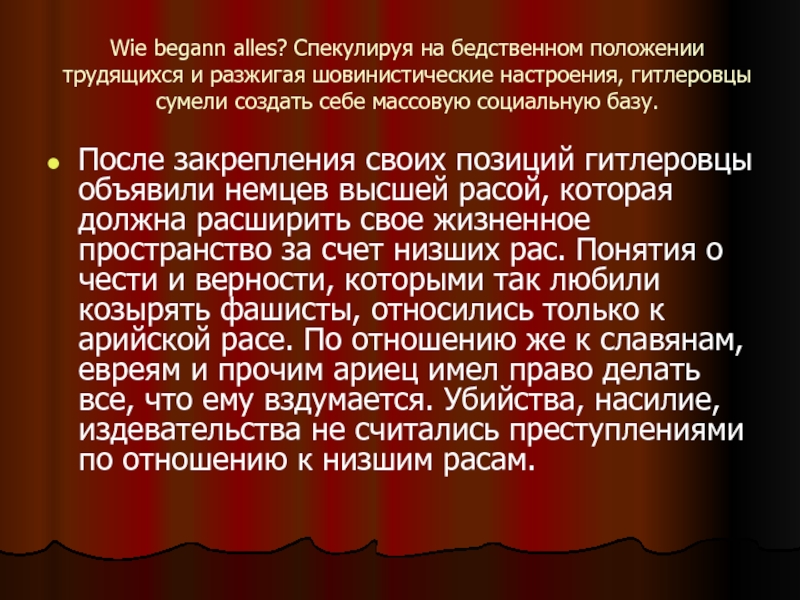 Wie begann alles? Спекулируя на бедственном положении трудящихся и разжигая шовинистические настроения, гитлеровцы сумели создать себе массовую социальную базу.

• После закрепления своих позиций гитлеровцы объявили немцев высшей расой, которая должна расширить свое жизненное пространство за счет низших рас. Понятия о чести и верности, которыми так любили козырять фашисты, относились только к арийской расе. По отношению же к славянам, евреям и прочим ариец имел право делать все, что ему вздумается. Убийства, насилие, издевательства не считались преступлениями по отношению к низшим расам.